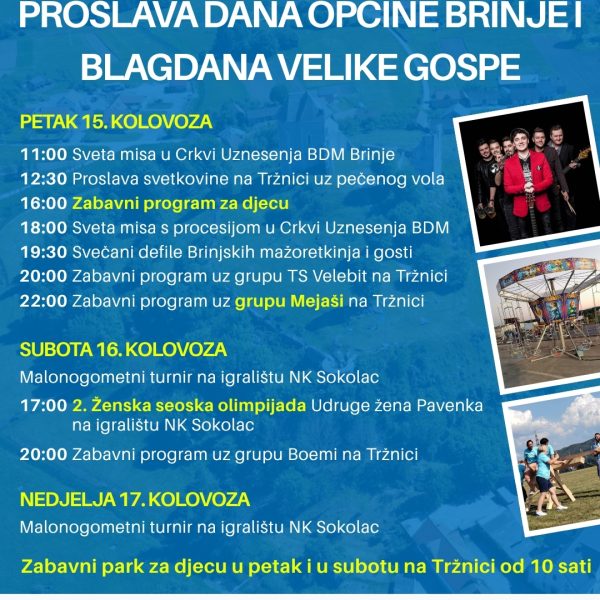 PROSLAVA DANA OPĆINE BRINJE I BLAGDANA VELIKE GOSPE

PETAK 15. KOLOVOZA

11:00 Sveta misa u Crkvi Uznesenja BDM Brinje
12:30 Proslava svetkovine na Tržnici uz pečenog vola
16:00 Zabavni program za djecu
18:00 Sveta misa s procesijom u Crkvi Uznesenja BDM
19:30 Svečani defile Brinjskih mažoretkinja i gosti
20:00 Zabavni program uz grupu TS Velebit na Tržnici
22:00 Zabavni program uz grupu Mejaši na Tržnici

SUBOTA 16. KOLOVOZA

Malonogometni turnir na igralištu NK Sokolac
17:00 2. Ženska seoska olimpijada Udruge žena Pavenka na igralištu NK Sokolac
20:00 Zabavni program uz grupu Boemi na Tržnici

NEDJELJA 17. KOLOVOZA

Malonogometni turnir na igralištu NK Sokolac

Zabavni park za djecu u petak i u subotu na Tržnici od 10 sati